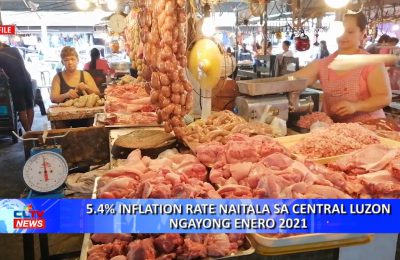 FILE

CLTV NEWS

5.4% INFLATION RATE NAITALA SA CENTRAL LUZON NGAYONG ENERO 2021